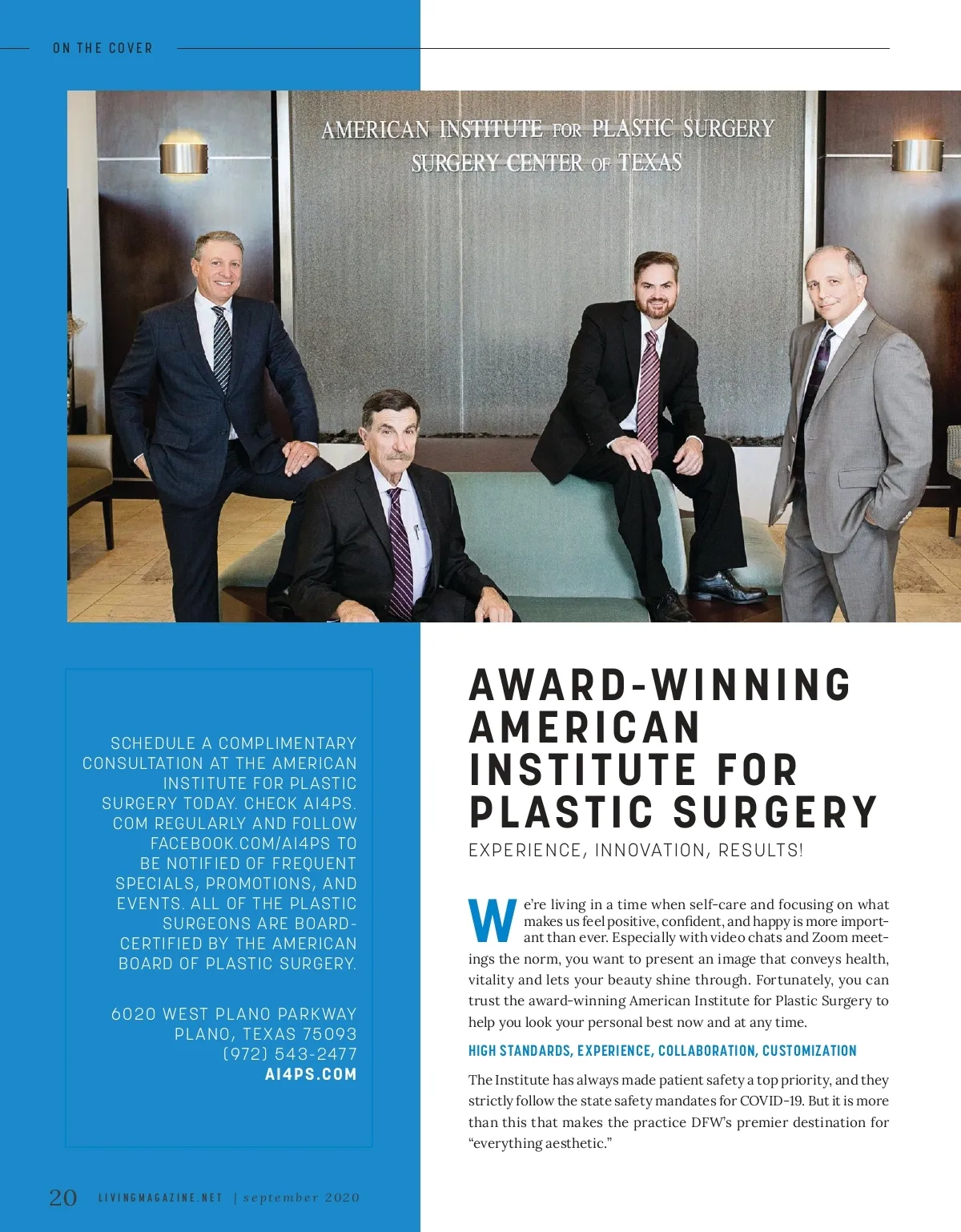 ON THE COVER

AMERICAN INSTITUTE FOR PLASTIC SURGERY
SURGERY CENTER OF TEXAS

SCHEDULE A COMPLIMENTARY CONSULTATION AT THE AMERICAN INSTITUTE FOR PLASTIC SURGERY TODAY. CHECK AI4PS.COM REGULARLY AND FOLLOW FACEBOOK.COM/AI4PS TO BE NOTIFIED OF FREQUENT SPECIALS, PROMOTIONS, AND EVENTS. ALL OF THE PLASTIC SURGEONS ARE BOARD-CERTIFIED BY THE AMERICAN BOARD OF PLASTIC SURGERY.

6020 WEST PLANO PARKWAY
PLANO, TEXAS 75093
(972) 543-2477
AI4PS.COM

AWARD-WINNING AMERICAN INSTITUTE FOR PLASTIC SURGERY

EXPERIENCE, INNOVATION, RESULTS!

We're living in a time when self-care and focusing on what makes us feel positive, confident, and happy is more important than ever. Especially with video chats and Zoom meetings the norm, you want to present an image that conveys health, vitality and lets your beauty shine through. Fortunately, you can trust the award-winning American Institute for Plastic Surgery to help you look your personal best now and at any time.

HIGH STANDARDS, EXPERIENCE, COLLABORATION, CUSTOMIZATION

The Institute has always made patient safety a top priority, and they strictly follow the state safety mandates for COVID-19. But it is more than this that makes the practice DFW's premier destination for "everything aesthetic."

20 LIVINGMAGAZINE.NET | september 2020